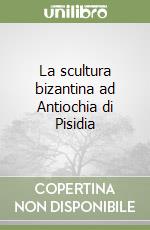 unilibro

La scultura bizantina ad Antiochia di Pisidia

COPERTINA NON DISPONIBILE